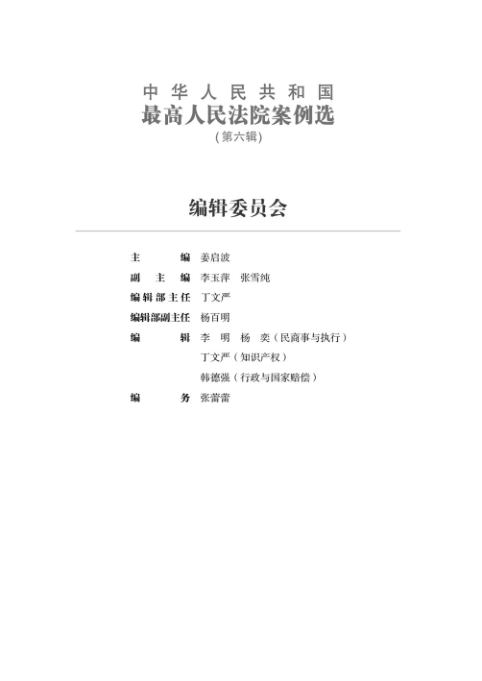 中华人民共和国
最高人民法院案例选
(第六辑)

编辑委员会

主　　编　姜启波
副 主 编　李玉萍　张雪纯
编辑部主任　丁文严
编辑部副主任　杨百明
编　　辑　李　明　杨　奕（民商事与执行）
丁文严（知识产权）
韩德强（行政与国家赔偿）
编　　务　张蕾蕾